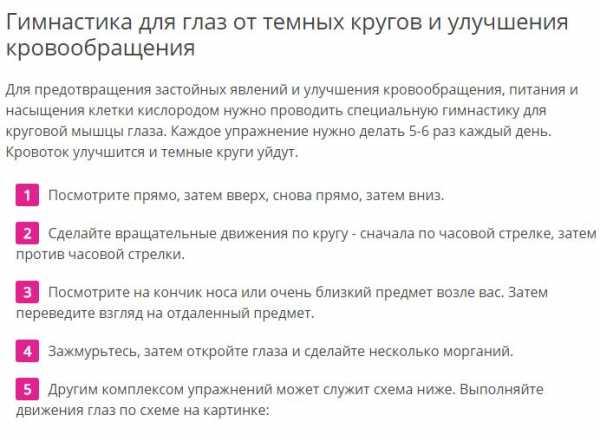 Гимнастика для глаз от темных кругов и улучшения кровообращения

Для предотвращения застойных явлений и улучшения кровообращения, питания и насыщения клетки кислородом нужно проводить специальную гимнастику для круговой мышцы глаза. Каждое упражнение нужно делать 5-6 раз каждый день. Кровоток улучшится и темные круги уйдут.

1 Посмотрите прямо, затем вверх, снова прямо, затем вниз.

2 Сделайте вращательные движения по кругу - сначала по часовой стрелке, затем против часовой стрелки.

3 Посмотрите на кончик носа или очень близкий предмет возле вас. Затем переведите взгляд на отдаленный предмет.

4 Зажмурьтесь, затем откройте глаза и сделайте несколько морганий.

5 Другим комплексом упражнений может служит схема ниже. Выполняйте движения глаз по схеме на картинке: